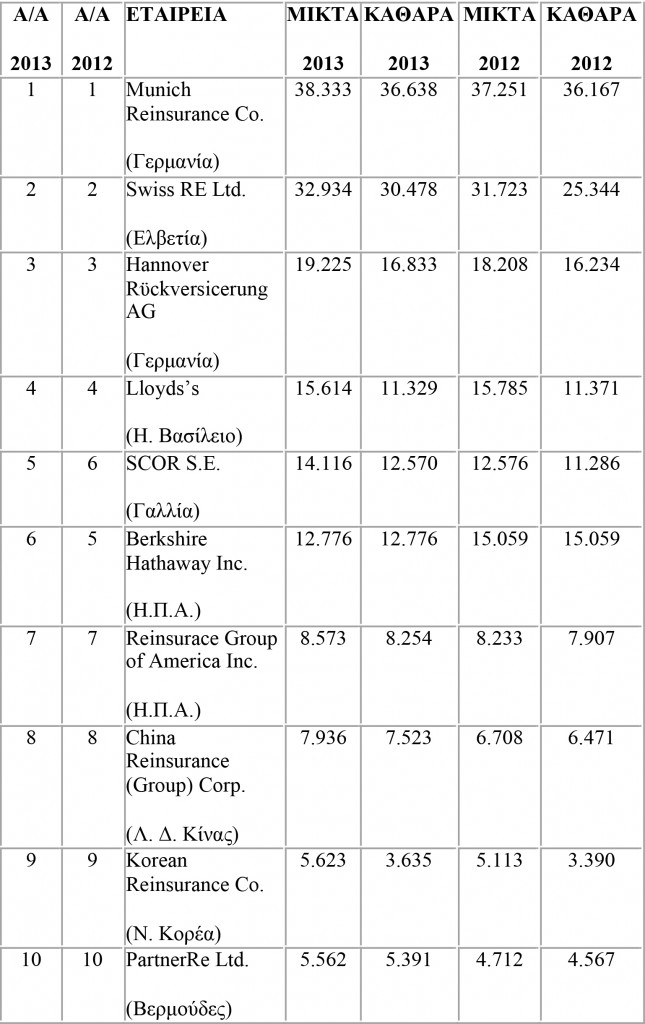 | Α/Α 2013 | Α/Α 2012 | ΕΤΑΙΡΕΙΑ | ΜΙΚΤΑ 2013 | ΚΑΘΑΡΑ 2013 | ΜΙΚΤΑ 2012 | ΚΑΘΑΡΑ 2012 |
|---|---|---|---|---|---|---|
| 1 | 1 | Munich Reinsurance Co. (Γερμανία) | 38.333 | 36.638 | 37.251 | 36.167 |
| 2 | 2 | Swiss RE Ltd. (Ελβετία) | 32.934 | 30.478 | 31.723 | 25.344 |
| 3 | 3 | Hannover Rückversicerung AG (Γερμανία) | 19.225 | 16.833 | 18.208 | 16.234 |
| 4 | 4 | Lloyds's (Η. Βασίλειο) | 15.614 | 11.329 | 15.785 | 11.371 |
| 5 | 6 | SCOR S.E. (Γαλλία) | 14.116 | 12.570 | 12.576 | 11.286 |
| 6 | 5 | Berkshire Hathaway Inc. (Η.Π.Α.) | 12.776 | 12.776 | 15.059 | 15.059 |
| 7 | 7 | Reinsurace Group of America Inc. (Η.Π.Α.) | 8.573 | 8.254 | 8.233 | 7.907 |
| 8 | 8 | China Reinsurance (Group) Corp. (Λ. Δ. Κίνας) | 7.936 | 7.523 | 6.708 | 6.471 |
| 9 | 9 | Korean Reinsurance Co. (Ν. Κορέα) | 5.623 | 3.635 | 5.113 | 3.390 |
| 10 | 10 | PartnerRe Ltd. (Βερμούδες) | 5.562 | 5.391 | 4.712 | 4.567 |